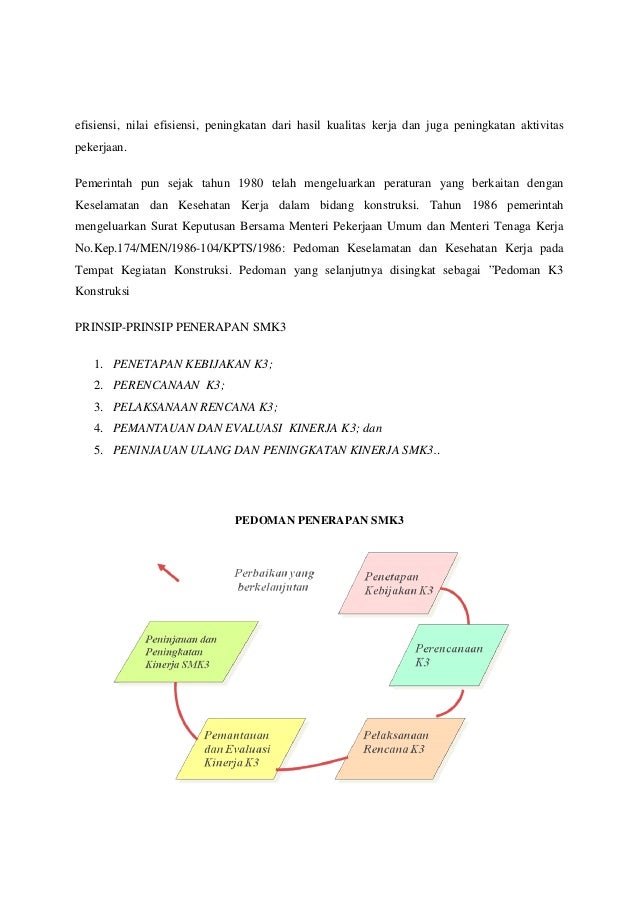 efisiensi, nilai efisiensi, peningkatan dari hasil kualitas kerja dan juga peningkatan aktivitas pekerjaan.

Pemerintah pun sejak tahun 1980 telah mengeluarkan peraturan yang berkaitan dengan Keselamatan dan Kesehatan Kerja dalam bidang konstruksi. Tahun 1986 pemerintah mengeluarkan Surat Keputusan Bersama Menteri Pekerjaan Umum dan Menteri Tenaga Kerja No.Kep.174/MEN/1986-104/KPTS/1986: Pedoman Keselamatan dan Kesehatan Kerja pada Tempat Kegiatan Konstruksi. Pedoman yang selanjutnya disingkat sebagai "Pedoman K3 Konstruksi

PRINSIP-PRINSIP PENERAPAN SMK3

1. PENETAPAN KEBIJAKAN K3;
2. PERENCANAAN K3;
3. PELAKSANAAN RENCANA K3;
4. PEMANTAUAN DAN EVALUASI KINERJA K3; dan
5. PENINJAUAN ULANG DAN PENINGKATAN KINERJA SMK3..

PEDOMAN PENERAPAN SMK3

Perbaikan yang berkelanjutan

Penetapan Kebijakan K3

Perencanaan K3

Pelaksanaan Rencana K3

Pemantauan dan Evaluasi Kinerja K3

Peninjauan dan Peningkatan Kinerja SMK3